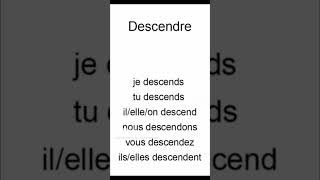 Descendre

je descends
tu descends
il/elle/on descend
nous descendons
vous descendez
ils/elles descendent